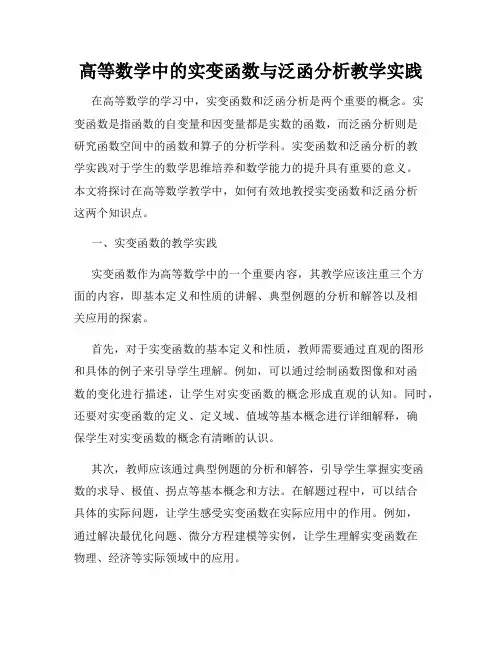 高等数学中的实变函数与泛函分析教学实践

在高等数学的学习中，实变函数和泛函分析是两个重要的概念。实变函数是指函数的自变量和因变量都是实数的函数，而泛函分析则是研究函数空间中的函数和算子的分析学科。实变函数和泛函分析的教学实践对于学生的数学思维培养和数学能力的提升具有重要的意义。本文将探讨在高等数学教学中，如何有效地教授实变函数和泛函分析这两个知识点。

一、实变函数的教学实践

实变函数作为高等数学中的一个重要内容，其教学应该注重三个方面的内容，即基本定义和性质的讲解、典型例题的分析和解答以及相关应用的探索。

首先，对于实变函数的基本定义和性质，教师需要通过直观的图形和具体的例子来引导学生理解。例如，可以通过绘制函数图像和对函数的变化进行描述，让学生对实变函数的概念形成直观的认知。同时，还要对实变函数的定义、定义域、值域等基本概念进行详细解释，确保学生对实变函数的概念有清晰的认识。

其次，教师应该通过典型例题的分析和解答，引导学生掌握实变函数的求导、极值、拐点等基本概念和方法。在解题过程中，可以结合具体的实际问题，让学生感受实变函数在实际应用中的作用。例如，通过解决最优化问题、微分方程建模等实例，让学生理解实变函数在物理、经济等实际领域中的应用。